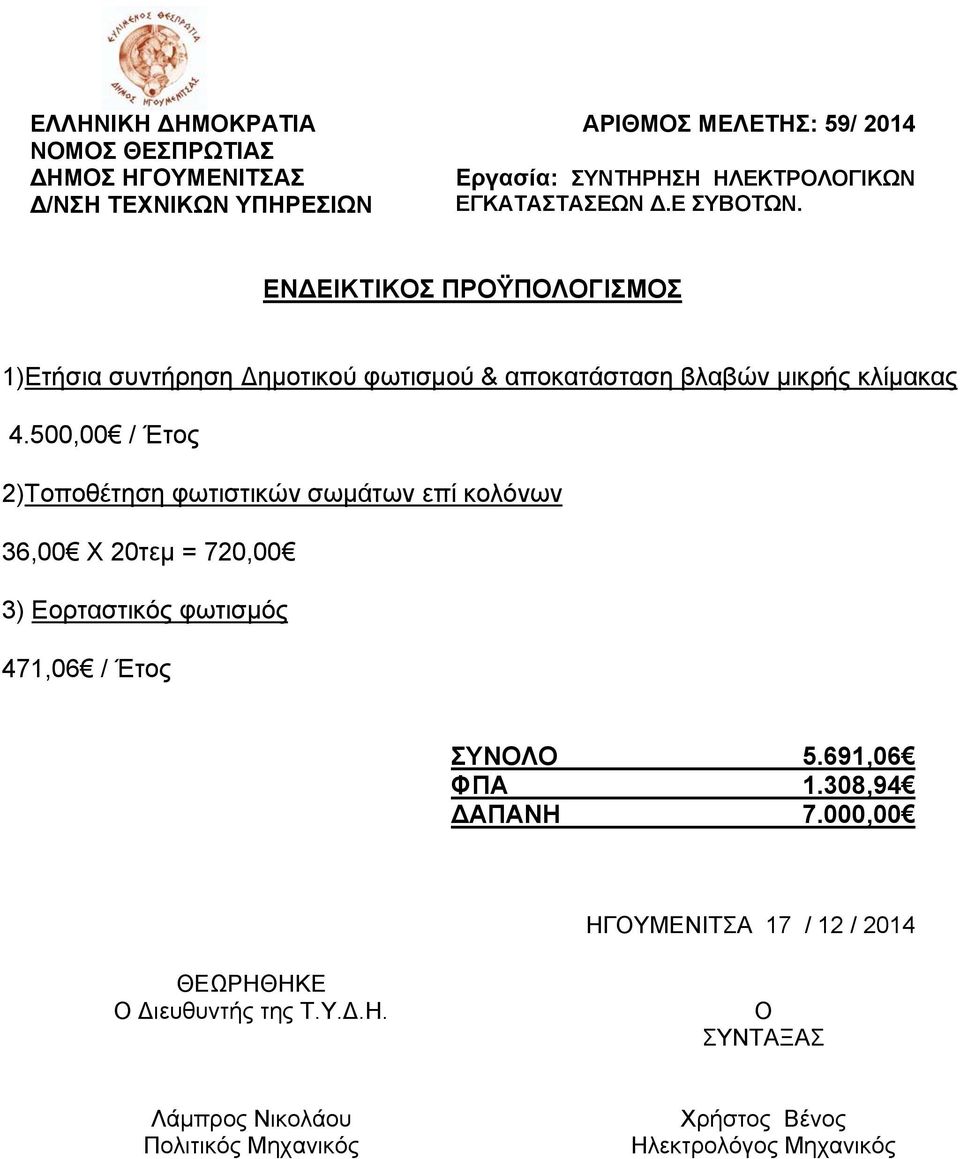 ΕΛΛΗΝΙΚΗ ΔΗΜΟΚΡΑΤΙΑ
ΝΟΜΟΣ ΘΕΣΠΡΩΤΙΑΣ
ΔΗΜΟΣ ΗΓΟΥΜΕΝΙΤΣΑΣ
Δ/ΝΣΗ ΤΕΧΝΙΚΩΝ ΥΠΗΡΕΣΙΩΝ

ΑΡΙΘΜΟΣ ΜΕΛΕΤΗΣ: 59/ 2014

Εργασία: ΣΥΝΤΗΡΗΣΗ ΗΛΕΚΤΡΟΛΟΓΙΚΩΝ ΕΓΚΑΤΑΣΤΑΣΕΩΝ Δ.Ε ΣΥΒΟΤΩΝ.

ΕΝΔΕΙΚΤΙΚΟΣ ΠΡΟΫΠΟΛΟΓΙΣΜΟΣ

1)Ετήσια συντήρηση Δημοτικού φωτισμού & αποκατάσταση βλαβών μικρής κλίμακας

4.500,00€ / Έτος

2)Τοποθέτηση φωτιστικών σωμάτων επί κολόνων

36,00€ Χ 20τεμ = 720,00€

3) Εορταστικός φωτισμός

471,06€ / Έτος

| ΣΥΝΟΛΟ | 5.691,06€ |
|---|---|
| ΦΠΑ | 1.308,94€ |
| ΔΑΠΑΝΗ | 7.000,00€ |

ΗΓΟΥΜΕΝΙΤΣΑ 17 / 12 / 2014

ΘΕΩΡΗΘΗΚΕ
Ο Διευθυντής της Τ.Υ.Δ.Η.

Λάμπρος Νικολάου
Πολιτικός Μηχανικός

Ο
ΣΥΝΤΑΞΑΣ

Χρήστος Βένος
Ηλεκτρολόγος Μηχανικός